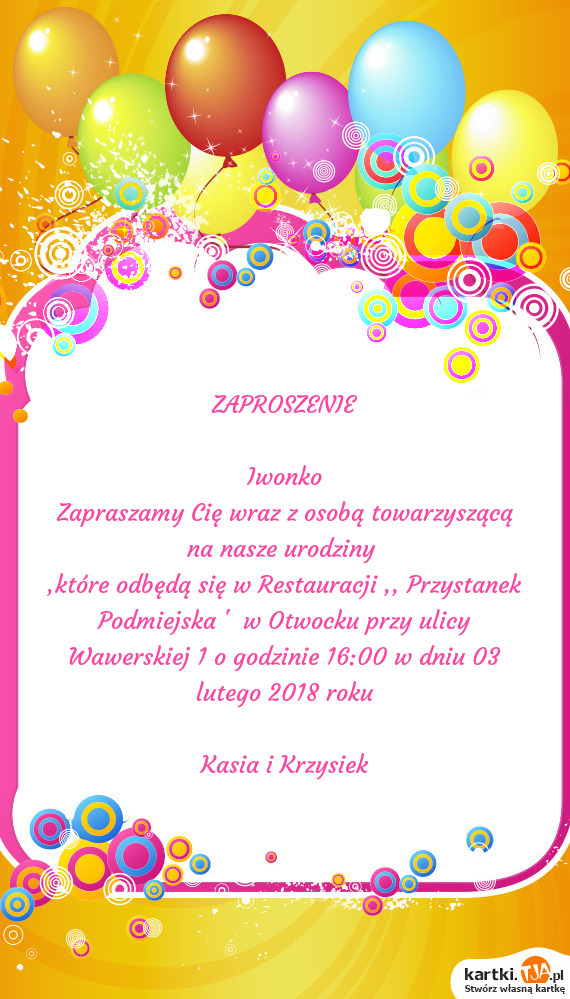 ZAPROSZENIE

Iwonko
Zapraszamy Cię wraz z osobą towarzyszącą na nasze urodziny
,które odbędą się w Restauracji ,, Przystanek Podmiejska ' w Otwocku przy ulicy Wawerskiej 1 o godzinie 16:00 w dniu 03 lutego 2018 roku

Kasia i Krzysiek

kartki.TJA.pl
Stwórz własną kartkę